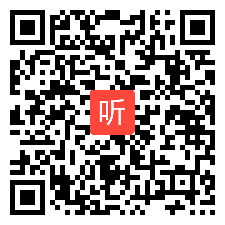 听